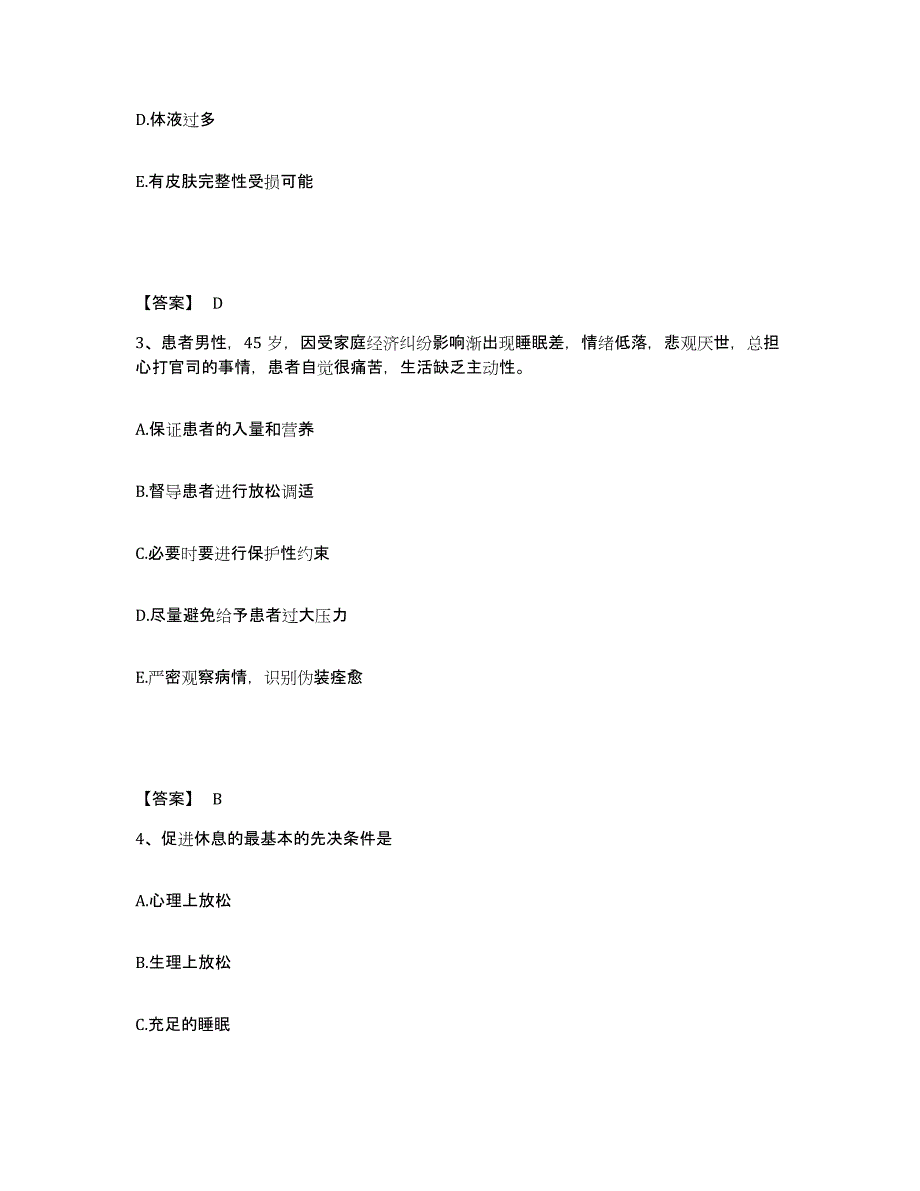 D.体液过多

E.有皮肤完整性受损可能

【答案】 D

3、患者男性，45 岁，因受家庭经济纠纷影响渐出现睡眠差，情绪低落，悲观厌世，总担心打官司的事情，患者自觉很痛苦，生活缺乏主动性。

A.保证患者的入量和营养

B.督导患者进行放松调适

C.必要时要进行保护性约束

D.尽量避免给予患者过大压力

E.严密观察病情，识别伪装痊愈

【答案】 B

4、促进休息的最基本的先决条件是

A.心理上放松

B.生理上放松

C.充足的睡眠